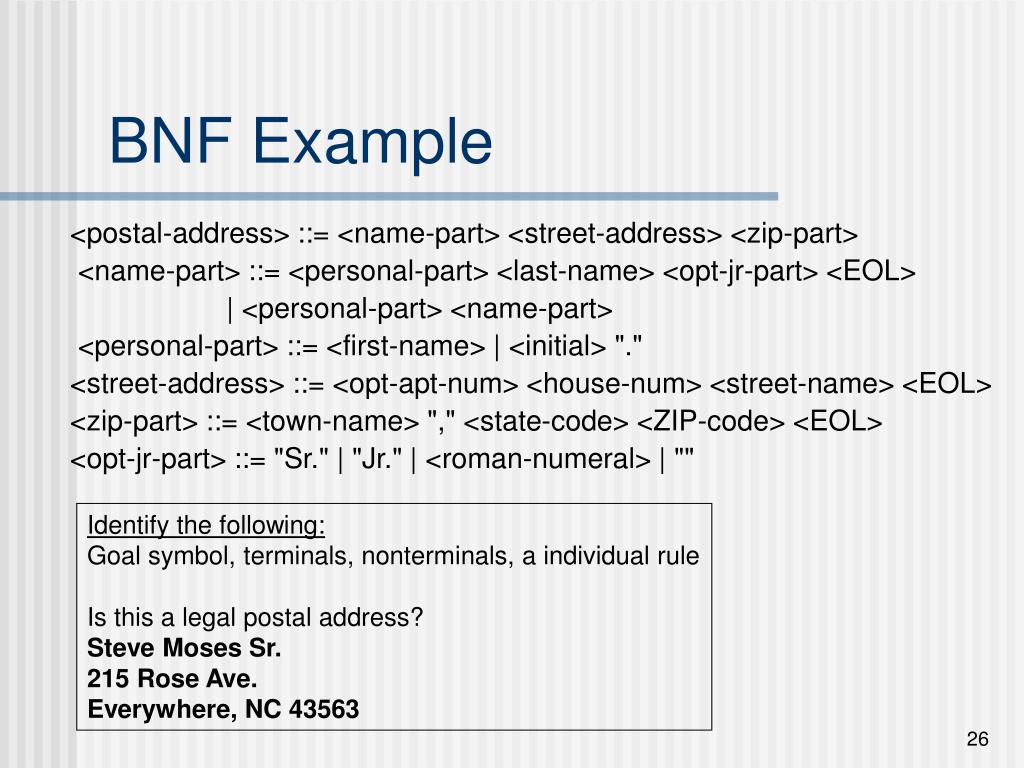 BNF Example

<postal-address> ::= <name-part> <street-address> <zip-part>
<name-part> ::= <personal-part> <last-name> <opt-jr-part> <EOL>
| <personal-part> <name-part>
<personal-part> ::= <first-name> | <initial> "."
<street-address> ::= <opt-apt-num> <house-num> <street-name> <EOL>
<zip-part> ::= <town-name> "," <state-code> <ZIP-code> <EOL>
<opt-jr-part> ::= "Sr." | "Jr." | <roman-numeral> | ""

Identify the following:
Goal symbol, terminals, nonterminals, a individual rule

Is this a legal postal address?
Steve Moses Sr.
215 Rose Ave.
Everywhere, NC 43563

26